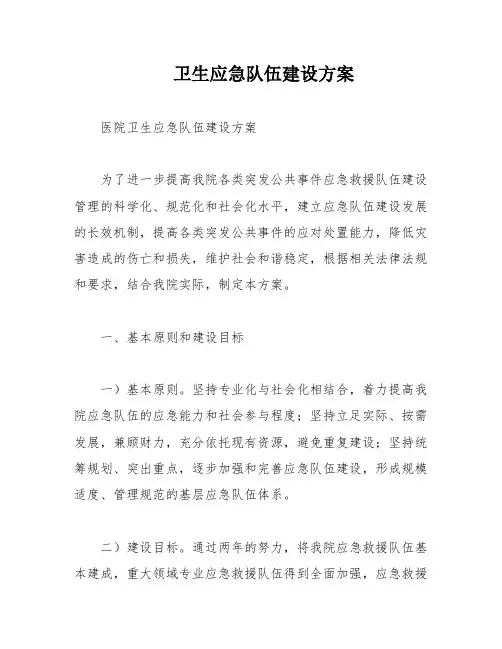 卫生应急队伍建设方案

医院卫生应急队伍建设方案

为了进一步提高我院各类突发公共事件应急救援队伍建设管理的科学化、规范化和社会化水平，建立应急队伍建设发展的长效机制，提高各类突发公共事件的应对处置能力，降低灾害造成的伤亡和损失，维护社会和谐稳定，根据相关法律法规和要求，结合我院实际，制定本方案。

一、基本原则和建设目标

一）基本原则。坚持专业化与社会化相结合，着力提高我院应急队伍的应急能力和社会参与程度；坚持立足实际、按需发展，兼顾财力，充分依托现有资源，避免重复建设；坚持统筹规划、突出重点，逐步加强和完善应急队伍建设，形成规模适度、管理规范的基层应急队伍体系。

二）建设目标。通过两年的努力，将我院应急救援队伍基本建成，重大领域专业应急救援队伍得到全面加强，应急救援